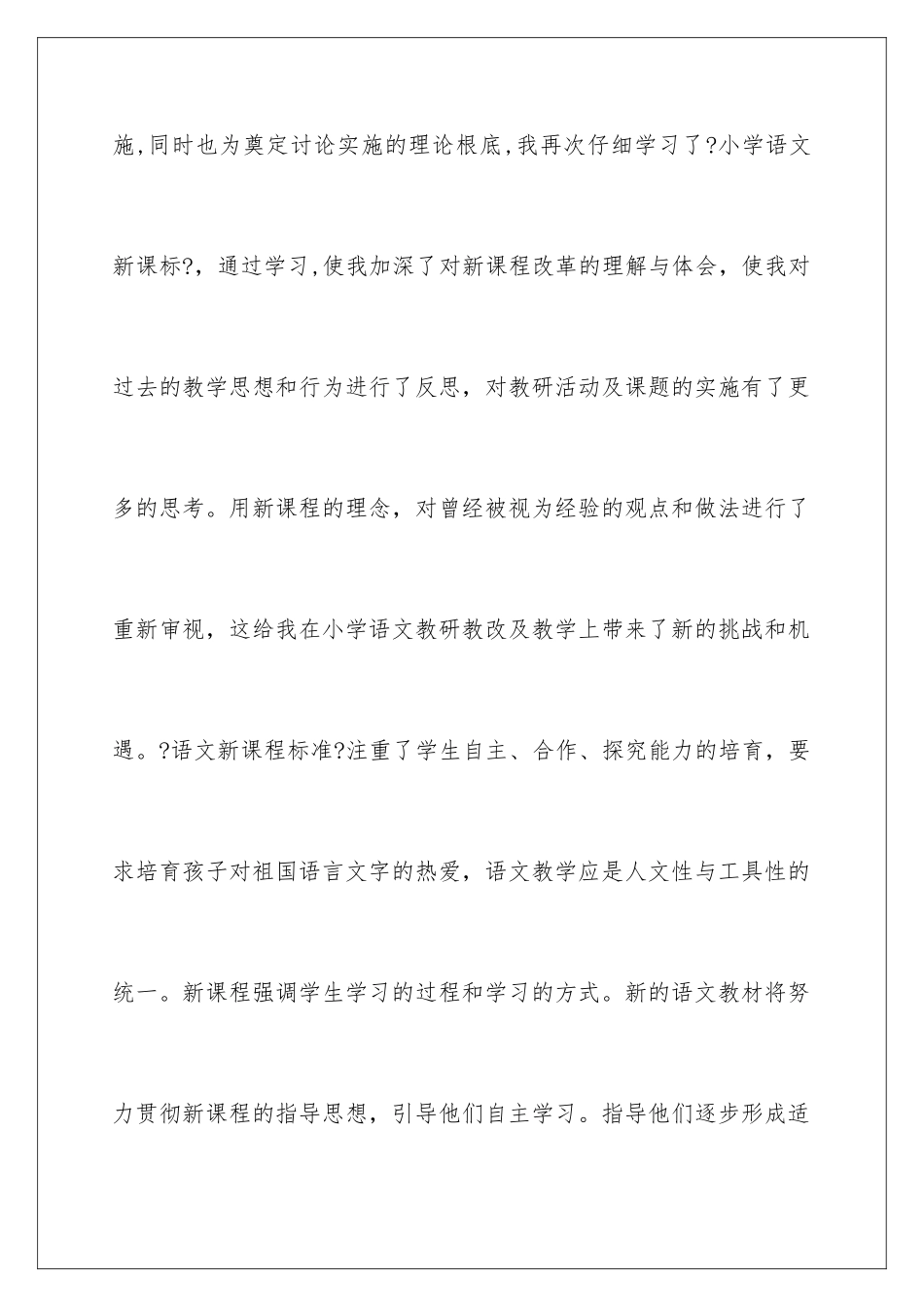 施,同时也为奠定讨论实施的理论根底,我再次仔细学习了?小学语文新课标?，通过学习,使我加深了对新课程改革的理解与体会，使我对过去的教学思想和行为进行了反思，对教研活动及课题的实施有了更多的思考。用新课程的理念，对曾经被视为经验的观点和做法进行了重新审视，这给我在小学语文教研教改及教学上带来了新的挑战和机遇。?语文新课程标准?注重了学生自主、合作、探究能力的培育，要求培育孩子对祖国语言文字的热爱，语文教学应是人文性与工具性的统一。新课程强调学生学习的过程和学习的方式。新的语文教材将努力贯彻新课程的指导思想，引导他们自主学习。指导他们逐步形成适